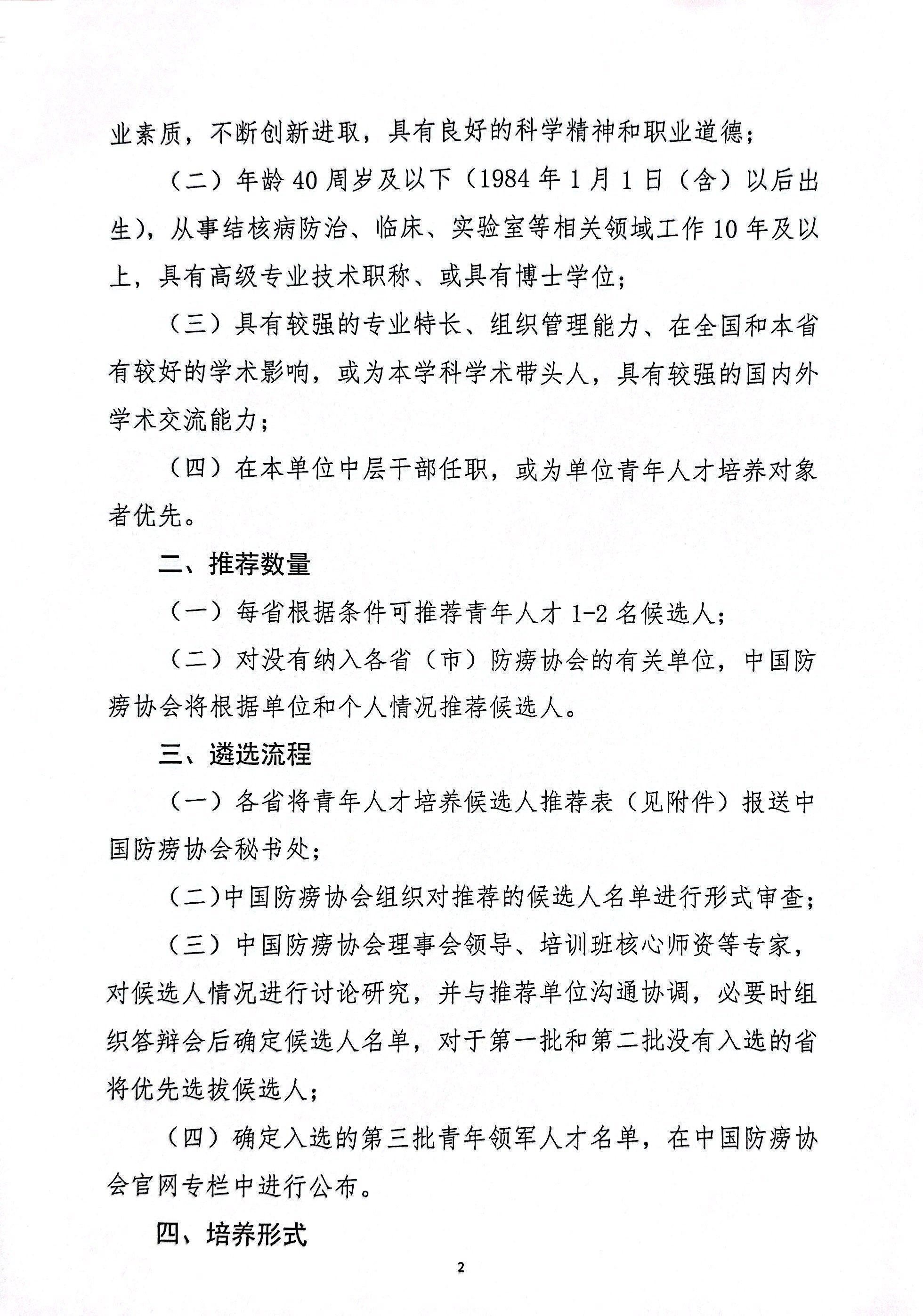 业素质，不断创新进取，具有良好的科学精神和职业道德；

（二）年龄 40 周岁及以下（1984 年 1 月 1 日（含）以后出生），从事结核病防治、临床、实验室等相关领域工作 10 年及以上，具有高级专业技术职称、或具有博士学位；

（三）具有较强的专业特长、组织管理能力、在全国和本省有较好的学术影响，或为本学科学术带头人，具有较强的国内外学术交流能力；

（四）在本单位中层干部任职，或为单位青年人才培养对象者优先。

二、推荐数量

（一）每省根据条件可推荐青年人才 1-2 名候选人；

（二）对没有纳入各省（市）防痨协会的有关单位，中国防痨协会将根据单位和个人情况推荐候选人。

三、遴选流程

（一）各省将青年人才培养候选人推荐表（见附件）报送中国防痨协会秘书处；

（二）中国防痨协会组织对推荐的候选人名单进行形式审查；

（三）中国防痨协会理事会领导、培训班核心师资等专家，对候选人情况进行讨论研究，并与推荐单位沟通协调，必要时组织答辩会后确定候选人名单，对于第一批和第二批没有入选的省将优先选拔候选人；

（四）确定入选的第三批青年领军人才名单，在中国防痨协会官网专栏中进行公布。

四、培养形式

2